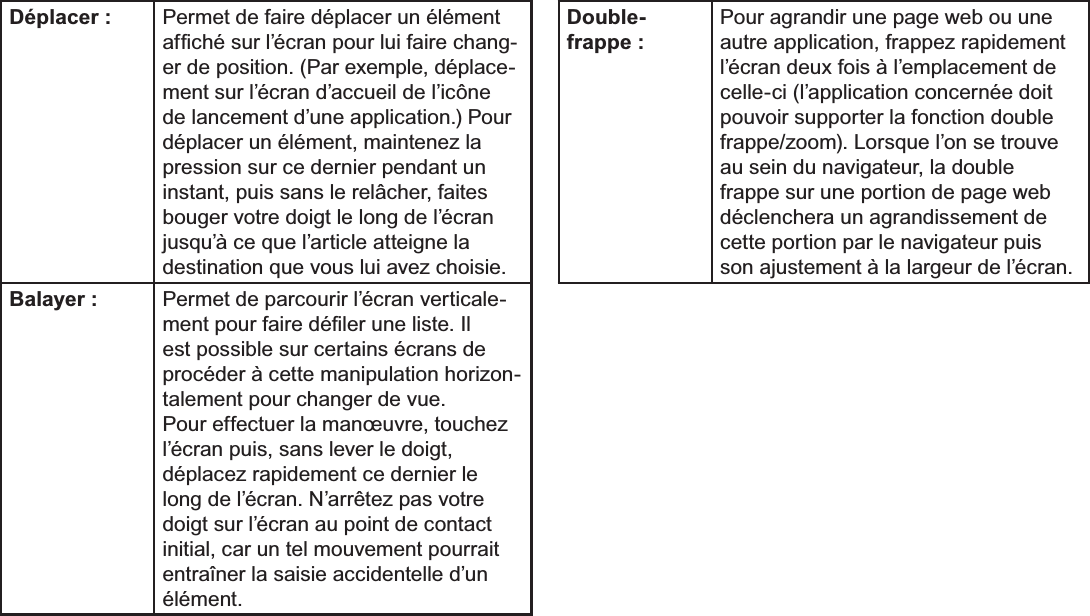 | Déplacer : | Permet de faire déplacer un élément affiché sur l’écran pour lui faire changer de position. (Par exemple, déplacement sur l’écran d’accueil de l’icône de lancement d’une application.) Pour déplacer un élément, maintenez la pression sur ce dernier pendant un instant, puis sans le relâcher, faites bouger votre doigt le long de l’écran jusqu’à ce que l’article atteigne la destination que vous lui avez choisie. |
|---|---|
| Balayer : | Permet de parcourir l’écran verticalement pour faire défiler une liste. Il est possible sur certains écrans de procéder à cette manipulation horizontalement pour changer de vue. Pour effectuer la manœuvre, touchez l’écran puis, sans lever le doigt, déplacez rapidement ce dernier le long de l’écran. N’arrêtez pas votre doigt sur l’écran au point de contact initial, car un tel mouvement pourrait entraîner la saisie accidentelle d’un élément. |

| Double-frappe : | Pour agrandir une page web ou une autre application, frappez rapidement l’écran deux fois à l’emplacement de celle-ci (l’application concernée doit pouvoir supporter la fonction double frappe/zoom). Lorsque l’on se trouve au sein du navigateur, la double frappe sur une portion de page web déclenchera un agrandissement de cette portion par le navigateur puis son ajustement à la largeur de l’écran. |
|---|---|